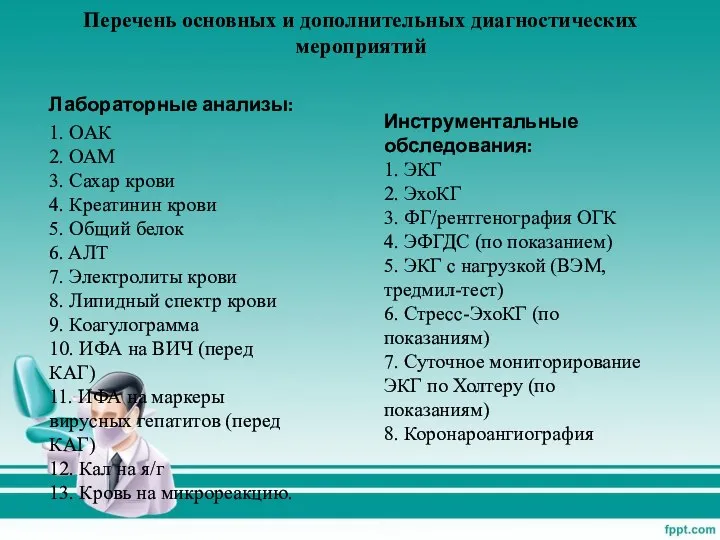 Перечень основных и дополнительных диагностических мероприятий

Лабораторные анализы:
1. ОАК
2. ОАМ
3. Сахар крови
4. Креатинин крови
5. Общий белок
6. АЛТ
7. Электролиты крови
8. Липидный спектр крови
9. Коагулограмма
10. ИФА на ВИЧ (перед КАГ)
11. ИФА на маркеры вирусных гепатитов (перед КАГ)
12. Кал на я/г
13. Кровь на микрореакцию.

Инструментальные обследования:
1. ЭКГ
2. ЭхоКГ
3. ФГ/рентгенография ОГК
4. ЭФГДС (по показанием)
5. ЭКГ с нагрузкой (ВЭМ, тредмил-тест)
6. Стресс-ЭхоКГ (по показаниям)
7. Суточное мониторирование ЭКГ по Холтеру (по показаниям)
8. Коронароангиография

fppt.com